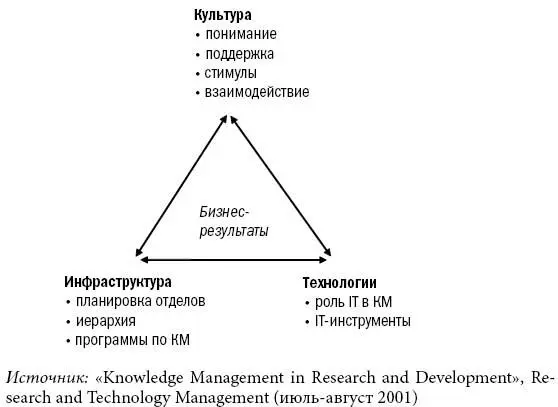 Культура
• понимание
• поддержка
• стимулы
• взаимодействие

Бизнес-результаты

Инфраструктура
• планировка отделов
• иерархия
• программы по КМ

Технологии
• роль IT в КМ
• IT-инструменты

Источник: «Knowledge Management in Research and Development», Research and Technology Management (июль-август 2001)